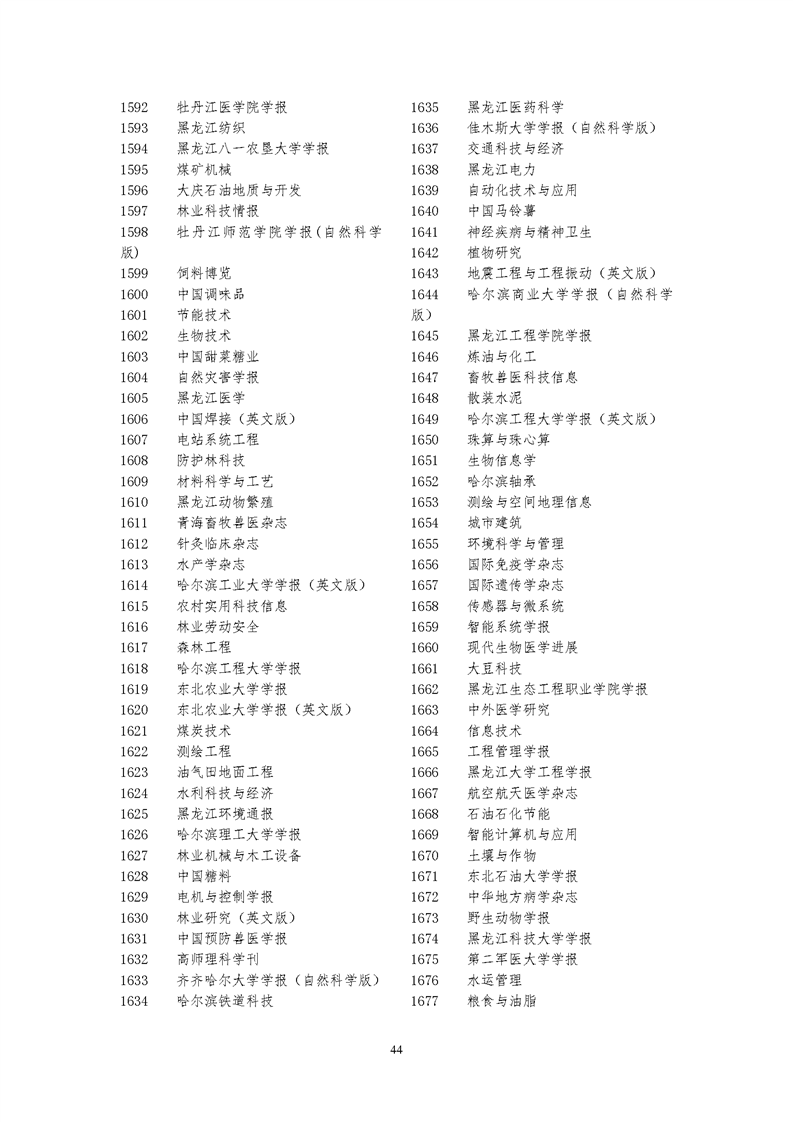 1592 牡丹江医学院学报
1593 黑龙江纺织
1594 黑龙江八一农垦大学学报
1595 煤矿机械
1596 大庆石油地质与开发
1597 林业科技情报
1598 牡丹江师范学院学报（自然科学版）
1599 饲料博览
1600 中国调味品
1601 节能技术
1602 生物技术
1603 中国甜菜糖业
1604 自然灾害学报
1605 黑龙江医学
1606 中国焊接（英文版）
1607 电站系统工程
1608 防护林科技
1609 材料科学与工艺
1610 黑龙江动物繁殖
1611 青海畜牧兽医杂志
1612 针灸临床杂志
1613 水产学杂志
1614 哈尔滨工业大学学报（英文版）
1615 农村实用科技信息
1616 林业劳动安全
1617 森林工程
1618 哈尔滨工程大学学报
1619 东北农业大学学报
1620 东北农业大学学报（英文版）
1621 煤炭技术
1622 测绘工程
1623 油气田地面工程
1624 水利科技与经济
1625 黑龙江环境通报
1626 哈尔滨理工大学学报
1627 林业机械与木工设备
1628 中国糖料
1629 电机与控制学报
1630 林业研究（英文版）
1631 中国预防兽医学报
1632 高师理科学刊
1633 齐齐哈尔大学学报（自然科学版）
1634 哈尔滨铁道科技

1635 黑龙江医药科学
1636 佳木斯大学学报（自然科学版）
1637 交通科技与经济
1638 黑龙江电力
1639 自动化技术与应用
1640 中国马铃薯
1641 神经疾病与精神卫生
1642 植物研究
1643 地震工程与工程振动（英文版）
1644 哈尔滨商业大学学报（自然科学版）
1645 黑龙江工程学院学报
1646 炼油与化工
1647 畜牧兽医科技信息
1648 散装水泥
1649 哈尔滨工程大学学报（英文版）
1650 珠算与珠心算
1651 生物信息学
1652 哈尔滨轴承
1653 测绘与空间地理信息
1654 城市建筑
1655 环境科学与管理
1656 国际免疫学杂志
1657 国际遗传学杂志
1658 传感器与微系统
1659 智能系统学报
1660 现代生物医学进展
1661 大豆科技
1662 黑龙江生态工程职业学院学报
1663 中外医学研究
1664 信息技术
1665 工程管理学报
1666 黑龙江大学工程学报
1667 航空航天医学杂志
1668 石油石化节能
1669 智能计算机与应用
1670 土壤与作物
1671 东北石油大学学报
1672 中华地方病学杂志
1673 野生动物学报
1674 黑龙江科技大学学报
1675 第二军医大学学报
1676 水运管理
1677 粮食与油脂

44